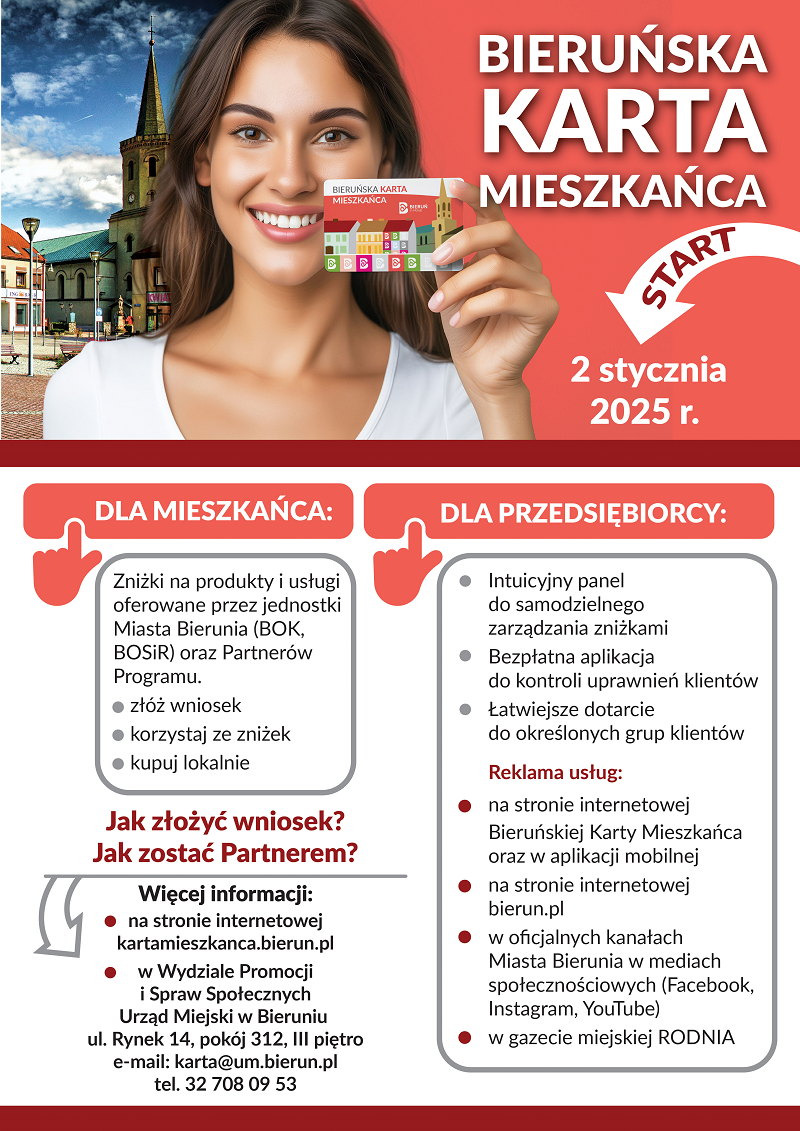 BIERUŃSKA KARTA MIESZKAŃCA

BIERUŃSKA KARTA MIESZKAŃCA

START

2 stycznia 2025 r.

DLA MIESZKAŃCA:

Zniżki na produkty i usługi oferowane przez jednostki Miasta Bierunia (BOK, BOSiR) oraz Partnerów Programu.

• złóż wniosek
• korzystaj ze zniżek
• kupuj lokalnie

Jak złożyć wniosek?
Jak zostać Partnerem?

Więcej informacji:
• na stronie internetowej kartamieszkanca.bierun.pl
• w Wydziale Promocji i Spraw Społecznych
Urząd Miejski w Bieruniu
ul. Rynek 14, pokój 312, III piętro
e-mail: karta@um.bierun.pl
tel. 32 708 09 53

DLA PRZEDSIĘBIORCY:

• Intuicyjny panel do samodzielnego zarządzania zniżkami
• Bezpłatna aplikacja do kontroli uprawnień klientów
• Łatwiejsze dotarcie do określonych grup klientów

Reklama usług:
• na stronie internetowej Bieruńskiej Karty Mieszkańca oraz w aplikacji mobilnej
• na stronie internetowej bierun.pl
• w oficjalnych kanałach Miasta Bierunia w mediach społecznościowych (Facebook, Instagram, YouTube)
• w gazecie miejskiej RODNIA